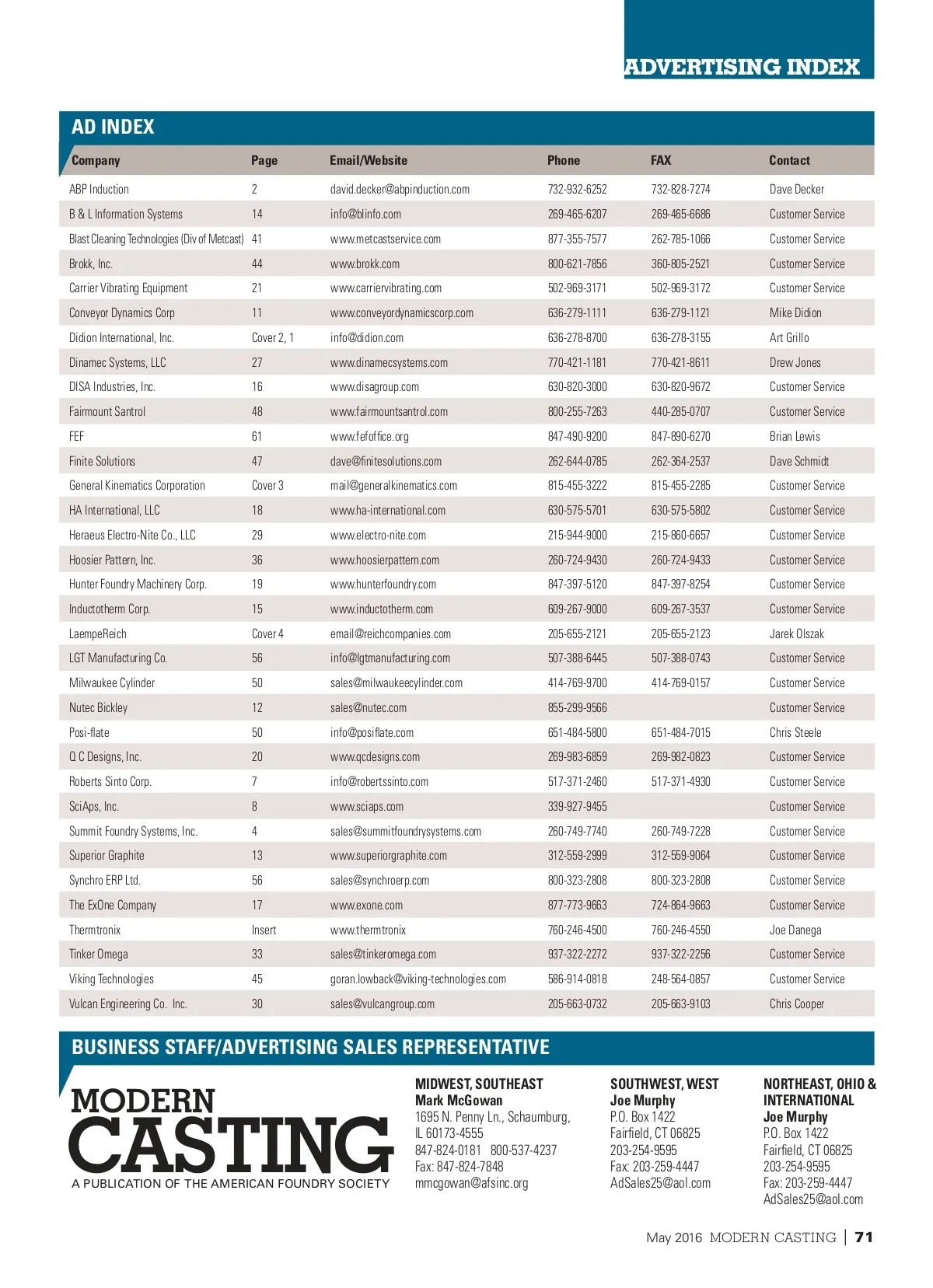 ADVERTISING INDEX

AD INDEX

| Company | Page | Email/Website | Phone | FAX | Contact |
|---|---|---|---|---|---|
| ABP Induction | 2 | david.decker@abpinduction.com | 732-932-6252 | 732-828-7274 | Dave Decker |
| B & L Information Systems | 14 | info@blinfo.com | 269-465-6207 | 269-465-6686 | Customer Service |
| Blast Cleaning Technologies (Div of Metcast) | 41 | www.metcastservice.com | 877-355-7577 | 262-785-1066 | Customer Service |
| Brokk, Inc. | 44 | www.brokk.com | 800-621-7856 | 360-805-2521 | Customer Service |
| Carrier Vibrating Equipment | 21 | www.carriervibrating.com | 502-969-3171 | 502-969-3172 | Customer Service |
| Conveyor Dynamics Corp | 11 | www.conveyordynamicscorp.com | 636-279-1111 | 636-279-1121 | Mike Didion |
| Didion International, Inc. | Cover 2, 1 | info@didion.com | 636-278-8700 | 636-278-3155 | Art Grillo |
| Dinamec Systems, LLC | 27 | www.dinamecsystems.com | 770-421-1181 | 770-421-8611 | Drew Jones |
| DISA Industries, Inc. | 16 | www.disagroup.com | 630-820-3000 | 630-820-9672 | Customer Service |
| Fairmount Santrol | 48 | www.fairmountsantrol.com | 800-255-7263 | 440-285-0707 | Customer Service |
| FEF | 61 | www.fefoffice.org | 847-490-9200 | 847-890-6270 | Brian Lewis |
| Finite Solutions | 47 | dave@finitesolutions.com | 262-644-0785 | 262-364-2537 | Dave Schmidt |
| General Kinematics Corporation | Cover 3 | mail@generalkinematics.com | 815-455-3222 | 815-455-2285 | Customer Service |
| HA International, LLC | 18 | www.ha-international.com | 630-575-5701 | 630-575-5802 | Customer Service |
| Heraeus Electro-Nite Co., LLC | 29 | www.electro-nite.com | 215-944-9000 | 215-860-6657 | Customer Service |
| Hoosier Pattern, Inc. | 36 | www.hoosierpattern.com | 260-724-9430 | 260-724-9433 | Customer Service |
| Hunter Foundry Machinery Corp. | 19 | www.hunterfoundry.com | 847-397-5120 | 847-397-8254 | Customer Service |
| Inductotherm Corp. | 15 | www.inductotherm.com | 609-267-9000 | 609-267-3537 | Customer Service |
| LaempeReich | Cover 4 | email@reichcompanies.com | 205-655-2121 | 205-655-2123 | Jarek Olszak |
| LGT Manufacturing Co. | 56 | info@lgtmanufacturing.com | 507-388-6445 | 507-388-0743 | Customer Service |
| Milwaukee Cylinder | 50 | sales@milwaukeecylinder.com | 414-769-9700 | 414-769-0157 | Customer Service |
| Nutec Bickley | 12 | sales@nutec.com | 855-299-9566 | | Customer Service |
| Posi-flate | 50 | info@posiflate.com | 651-484-5800 | 651-484-7015 | Chris Steele |
| Q C Designs, Inc. | 20 | www.qcdesigns.com | 269-983-6859 | 269-982-0823 | Customer Service |
| Roberts Sinto Corp. | 7 | info@robertssinto.com | 517-371-2460 | 517-371-4930 | Customer Service |
| SciAps, Inc. | 8 | www.sciaps.com | 339-927-9455 | | Customer Service |
| Summit Foundry Systems, Inc. | 4 | sales@summitfoundrysystems.com | 260-749-7740 | 260-749-7228 | Customer Service |
| Superior Graphite | 13 | www.superiorgraphite.com | 312-559-2999 | 312-559-9064 | Customer Service |
| Synchro ERP Ltd. | 56 | sales@synchroerp.com | 800-323-2808 | 800-323-2808 | Customer Service |
| The ExOne Company | 17 | www.exone.com | 877-773-9663 | 724-864-9663 | Customer Service |
| Thermtronix | Insert | www.thermtronix | 760-246-4500 | 760-246-4550 | Joe Danega |
| Tinker Omega | 33 | sales@tinkeromega.com | 937-322-2272 | 937-322-2256 | Customer Service |
| Viking Technologies | 45 | goran.lowback@viking-technologies.com | 586-914-0818 | 248-564-0857 | Customer Service |
| Vulcan Engineering Co. Inc. | 30 | sales@vulcangroup.com | 205-663-0732 | 205-663-9103 | Chris Cooper |

BUSINESS STAFF/ADVERTISING SALES REPRESENTATIVE

MODERN CASTING
A PUBLICATION OF THE AMERICAN FOUNDRY SOCIETY

MIDWEST, SOUTHEAST
Mark McGowan
1695 N. Penny Ln., Schaumburg, IL 60173-4555
847-824-0181 800-537-4237
Fax: 847-824-7848
mmcgowan@afsinc.org

SOUTHWEST, WEST
Joe Murphy
P.O. Box 1422
Fairfield, CT 06825
203-254-9595
Fax: 203-259-4447
AdSales25@aol.com

NORTHEAST, OHIO & INTERNATIONAL
Joe Murphy
P.O. Box 1422
Fairfield, CT 06825
203-254-9595
Fax: 203-259-4447
AdSales25@aol.com

May 2016 MODERN CASTING | 71